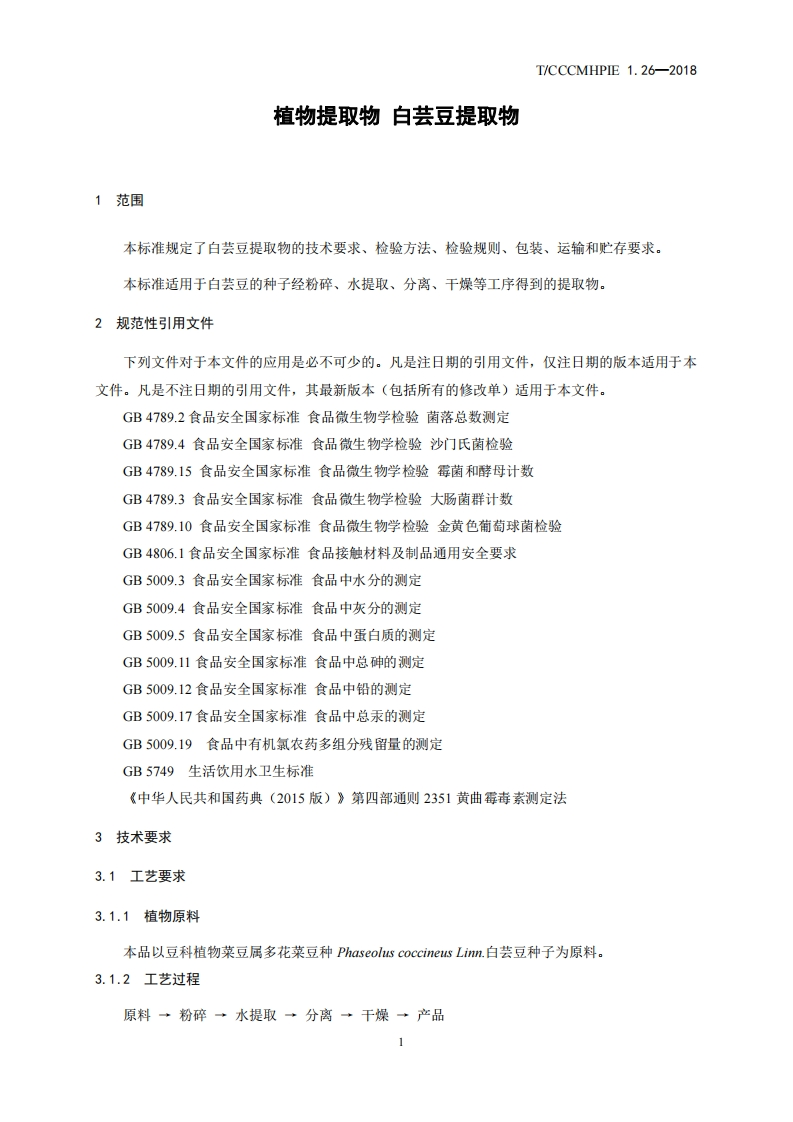 T/CCCMHPIE 1.26—2018

植物提取物 白芸豆提取物

1 范围

本标准规定了白芸豆提取物的技术要求、检验方法、检验规则、包装、运输和贮存要求。

本标准适用于白芸豆的种子经粉碎、水提取、分离、干燥等工序得到的提取物。

2 规范性引用文件

下列文件对于本文件的应用是必不可少的。凡是注日期的引用文件，仅注日期的版本适用于本文件。凡是不注日期的引用文件，其最新版本（包括所有的修改单）适用于本文件。

GB 4789.2 食品安全国家标准 食品微生物学检验 菌落总数测定

GB 4789.4 食品安全国家标准 食品微生物学检验 沙门氏菌检验

GB 4789.15 食品安全国家标准 食品微生物学检验 霉菌和酵母计数

GB 4789.3 食品安全国家标准 食品微生物学检验 大肠菌群计数

GB 4789.10 食品安全国家标准 食品微生物学检验 金黄色葡萄球菌检验

GB 4806.1 食品安全国家标准 食品接触材料及制品通用安全要求

GB 5009.3 食品安全国家标准 食品中水分的测定

GB 5009.4 食品安全国家标准 食品中灰分的测定

GB 5009.5 食品安全国家标准 食品中蛋白质的测定

GB 5009.11 食品安全国家标准 食品中总砷的测定

GB 5009.12 食品安全国家标准 食品中铅的测定

GB 5009.17 食品安全国家标准 食品中总汞的测定

GB 5009.19 食品中有机氯农药多组分残留量的测定

GB 5749 生活饮用水卫生标准

《中华人民共和国药典（2015 版）》第四部通则 2351 黄曲霉毒素测定法

3 技术要求

3.1 工艺要求

3.1.1 植物原料

本品以豆科植物菜豆属多花菜豆种 Phaseolus coccineus Linn.白芸豆种子为原料。

3.1.2 工艺过程

原料 → 粉碎 → 水提取 → 分离 → 干燥 → 产品

1